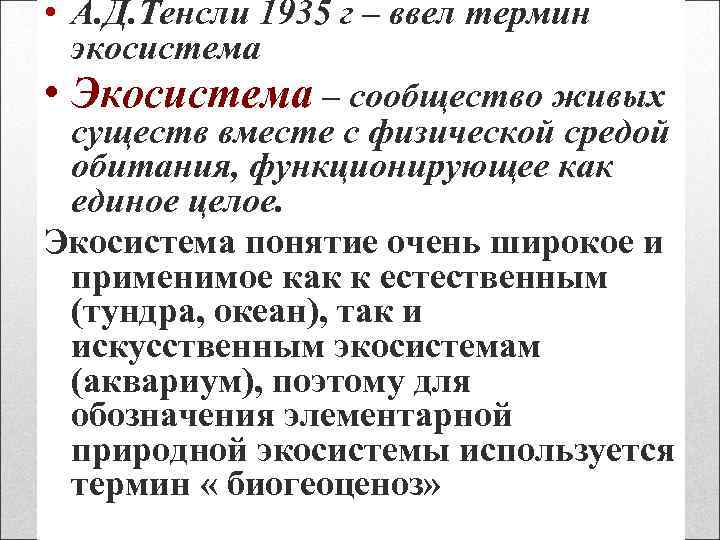 • А.Д.Тенсли 1935 г – ввел термин экосистема

• Экосистема – сообщество живых существ вместе с физической средой обитания, функционирующее как единое целое.

Экосистема понятие очень широкое и применимое как к естественным (тундра, океан), так и искусственным экосистемам (аквариум), поэтому для обозначения элементарной природной экосистемы используется термин « биогеоценоз»